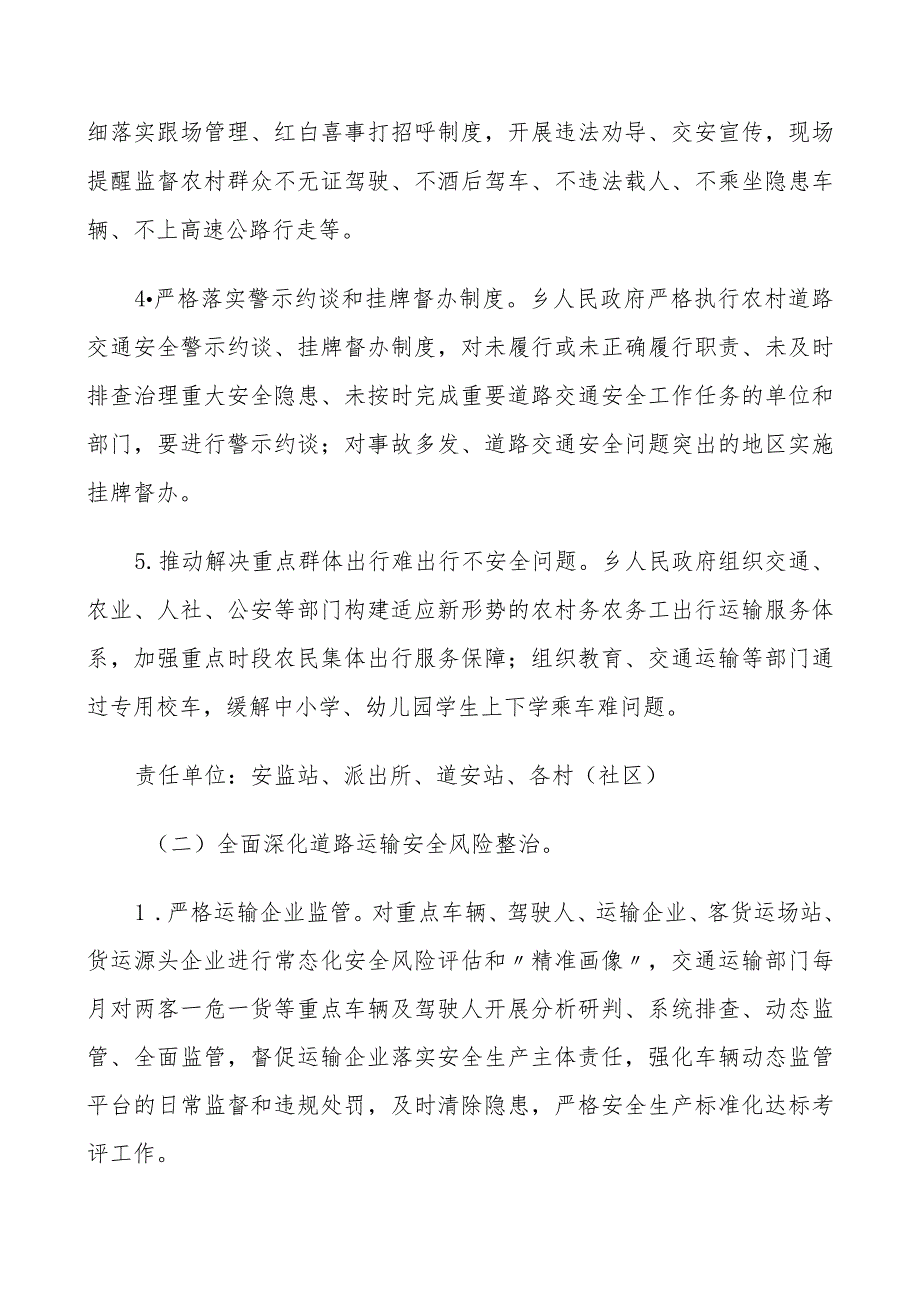 细落实跟场管理、红白喜事打招呼制度，开展违法劝导、交安宣传，现场提醒监督农村群众不无证驾驶、不酒后驾车、不违法载人、不乘坐隐患车辆、不上高速公路行走等。

4•严格落实警示约谈和挂牌督办制度。乡人民政府严格执行农村道路交通安全警示约谈、挂牌督办制度，对未履行或未正确履行职责、未及时排查治理重大安全隐患、未按时完成重要道路交通安全工作任务的单位和部门，要进行警示约谈；对事故多发、道路交通安全问题突出的地区实施挂牌督办。

5.推动解决重点群体出行难出行不安全问题。乡人民政府组织交通、农业、人社、公安等部门构建适应新形势的农村务农务工出行运输服务体系，加强重点时段农民集体出行服务保障；组织教育、交通运输等部门通过专用校车，缓解中小学、幼儿园学生上下学乘车难问题。

责任单位：安监站、派出所、道安站、各村（社区）

（二）全面深化道路运输安全风险整治。

1．严格运输企业监管。对重点车辆、驾驶人、运输企业、客货运场站、货运源头企业进行常态化安全风险评估和〃精准画像〃，交通运输部门每月对两客一危一货等重点车辆及驾驶人开展分析研判、系统排查、动态监管、全面监管，督促运输企业落实安全生产主体责任，强化车辆动态监管平台的日常监督和违规处罚，及时清除隐患，严格安全生产标准化达标考评工作。